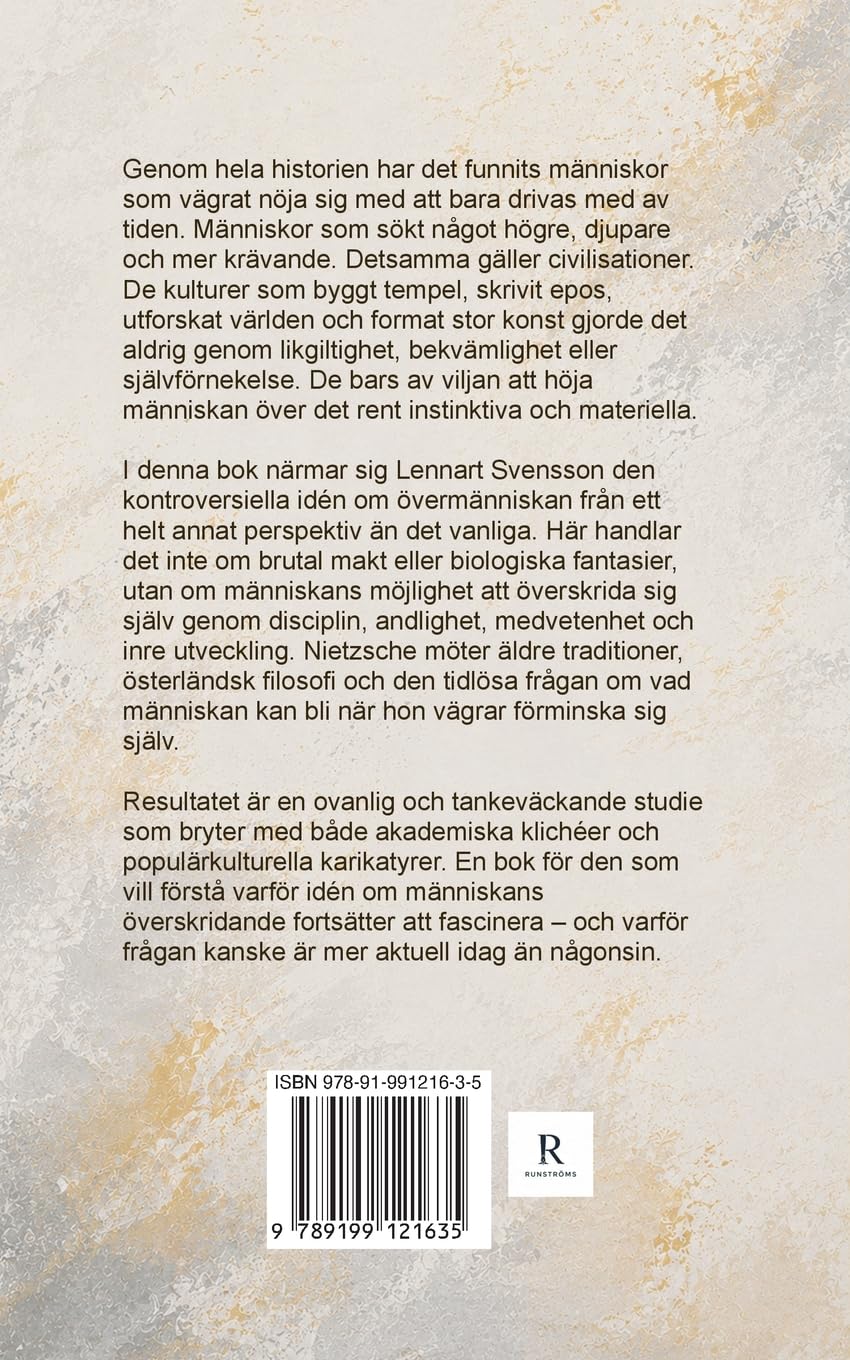 Genom hela historien har det funnits människor som vägrat nöja sig med att bara drivas med av tiden. Människor som sökt något högre, djupare och mer krävande. Detsamma gäller civilisationer. De kulturer som byggt tempel, skrivit epos, utforskat världen och format stor konst gjorde det aldrig genom likgiltighet, bekvämlighet eller självförnekelse. De bars av viljan att höja människan över det rent instinktiva och materiella.

I denna bok närmar sig Lennart Svensson den kontroversiella idén om övermänniskan från ett helt annat perspektiv än det vanliga. Här handlar det inte om brutal makt eller biologiska fantasier, utan om människans möjlighet att överskrida sig själv genom disciplin, andlighet, medvetenhet och inre utveckling. Nietzsche möter äldre traditioner, österländsk filosofi och den tidlösa frågan om vad människan kan bli när hon vägrar förminska sig själv.

Resultatet är en ovanlig och tankeväckande studie som bryter med både akademiska klichéer och populärkulturella karikatyrer. En bok för den som vill förstå varför idén om människans överskridande fortsätter att fascinera – och varför frågan kanske är mer aktuell idag än någonsin.

ISBN 978-91-991216-3-5

9 789199 121635

R
RUNSTRÖMS